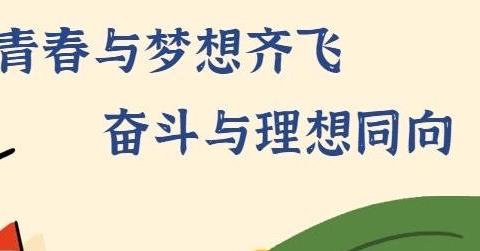 青春与梦想齐飞
奋斗与理想同向